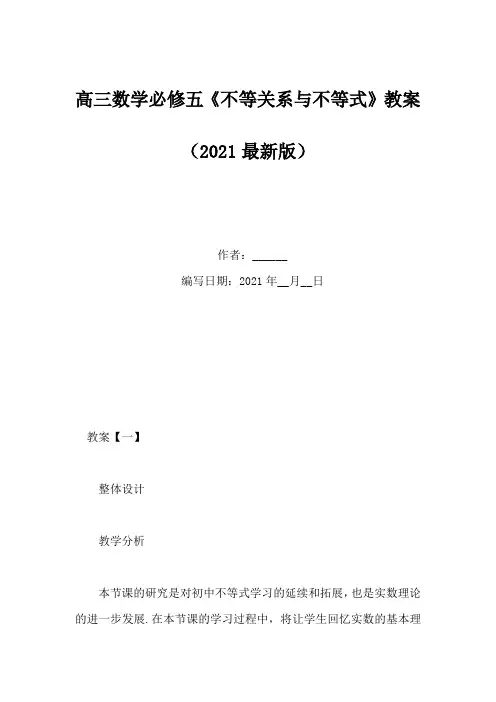 高三数学必修五《不等关系与不等式》教案

（2021最新版）

作者：____

编写日期：2021年____月____日

教案【一】

整体设计

教学分析

本节课的研究是对初中不等式学习的延续和拓展，也是实数理论的进一步发展.在本节课的学习过程中，将让学生回忆实数的基本理